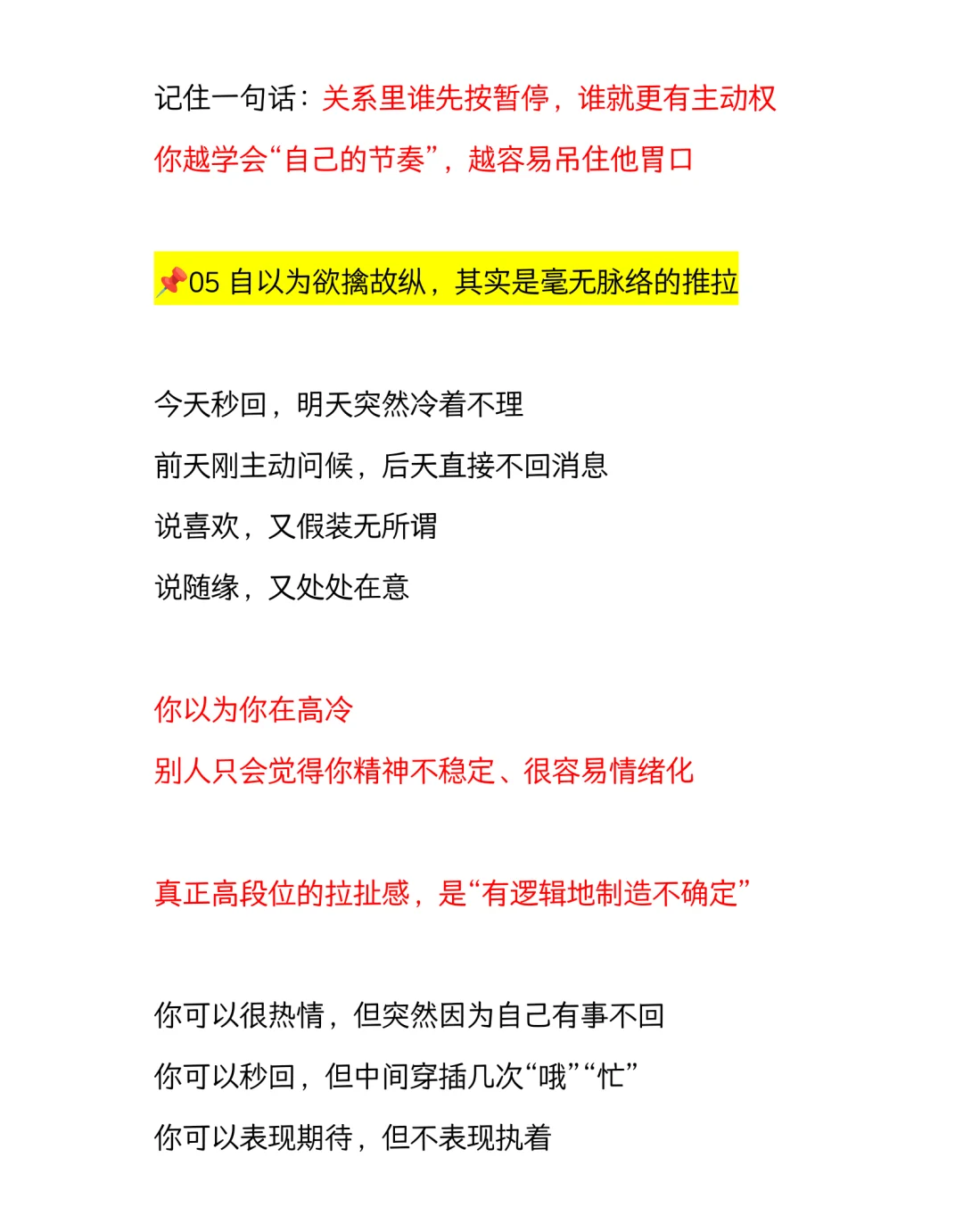 记住一句话：关系里谁先按暂停，谁就更有主动权
你越学会“自己的节奏”，越容易吊住他胃口

📌05 自以为欲擒故纵，其实是毫无脉络的推拉

今天秒回，明天突然冷着不理
前天刚主动问候，后天直接不回消息
说喜欢，又假装无所谓
说随缘，又处处在意

你以为你在高冷
别人只会觉得你精神不稳定、很容易情绪化

真正高段位的拉扯感，是“有逻辑地制造不确定”

你可以很热情，但突然因为自己有事不回
你可以秒回，但中间穿插几次“哦”“忙”
你可以表现期待，但不表现执着